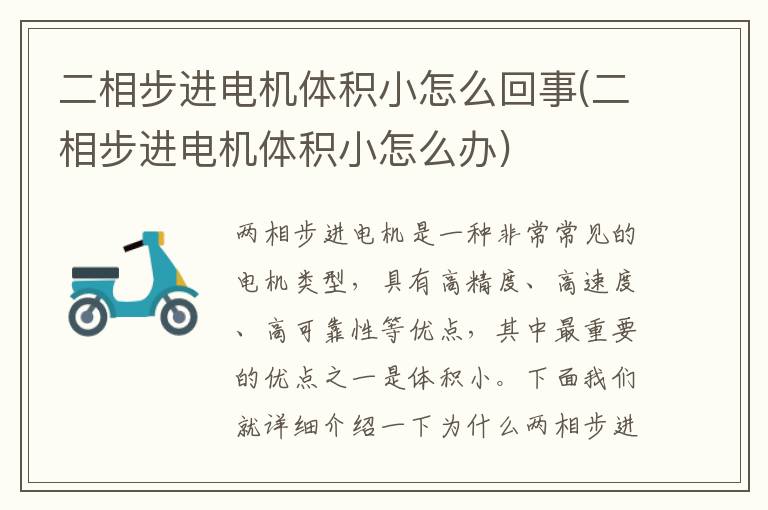 二相步进电机体积小怎么回事(二相步进电机体积小怎么办)

两相步进电机是一种非常常见的电机类型，具有高精度、高速度、高可靠性等优点，其中最重要的优点之一是体积小。下面我们就详细介绍一下为什么两相步进